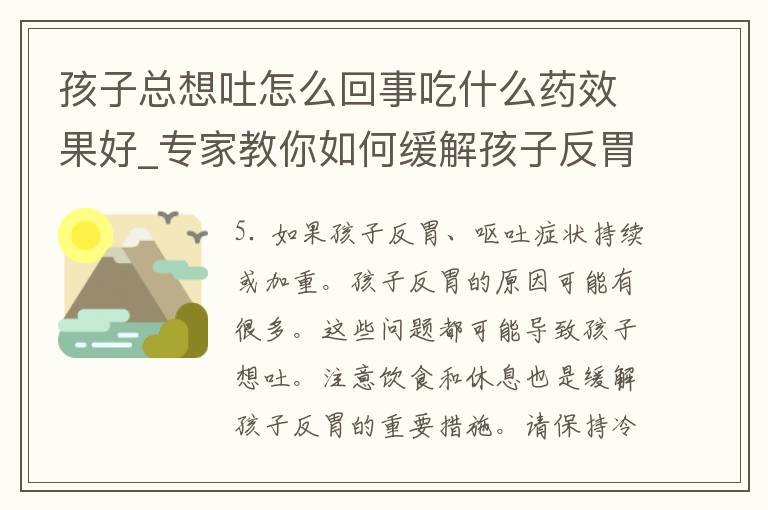 孩子总想吐怎么回事吃什么药效果好_专家教你如何缓解孩子反胃

5. 如果孩子反胃、呕吐症状持续或加重。孩子反胃的原因可能有很多。这些问题都可能导致孩子想吐。注意饮食和休息也是缓解孩子反胃的重要措施。请保持冷